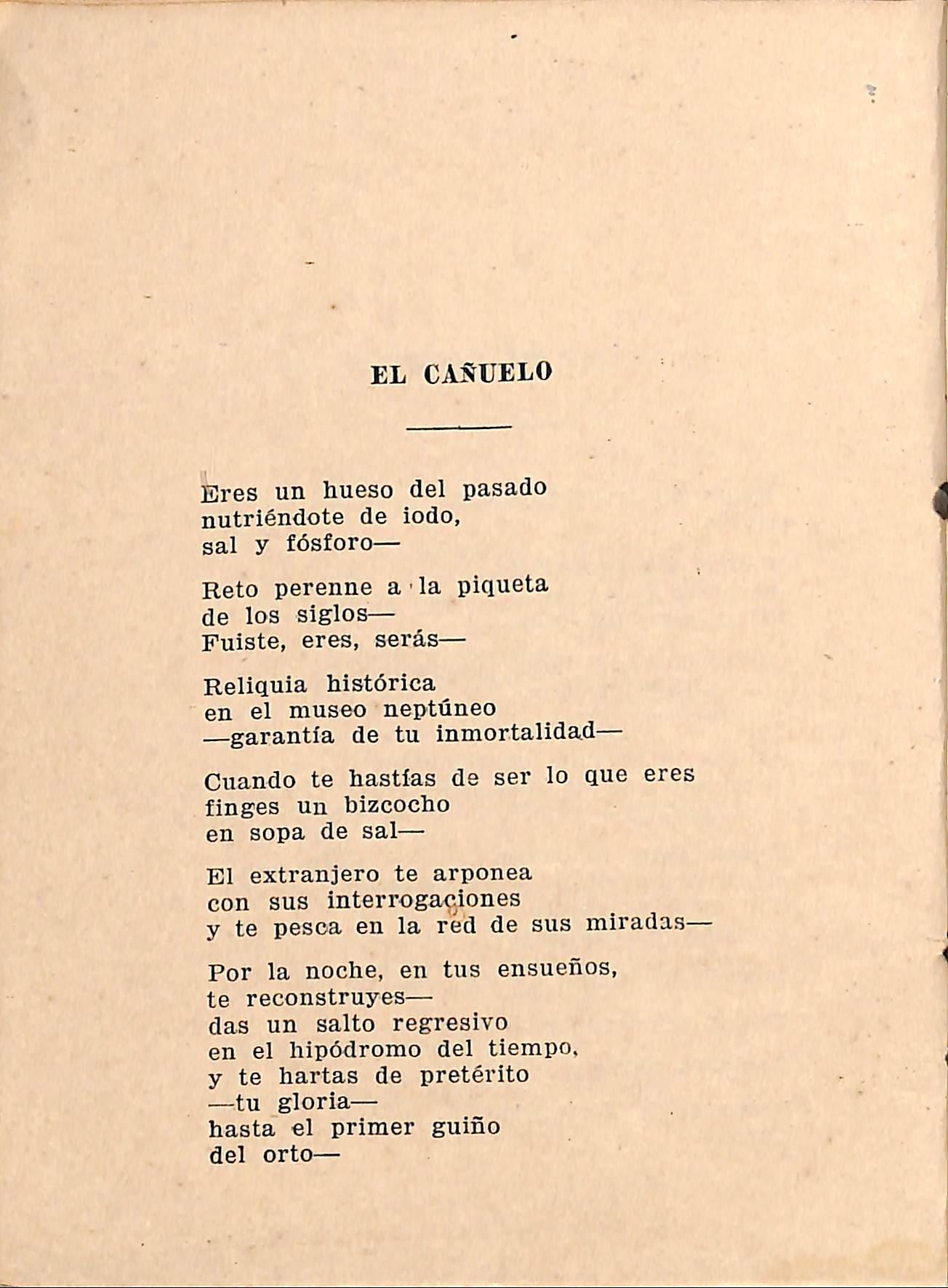 EL CAÑUELO

Eres un hueso del pasado
nutriéndote de iodo,
sal y fósforo—

Reto perenne a la piqueta
de los siglos—
Fuiste, eres, serás—

Reliquia histórica
en el museo neptúneo
—garantía de tu inmortalidad—

Cuando te hastías de ser lo que eres
finges un bizcocho
en sopa de sal—

El extranjero te arponea
con sus interrogaciones
y te pesca en la red de sus miradas—

Por la noche, en tus ensueños,
te reconstruyes—
das un salto regresivo
en el hipódromo del tiempo,
y te hartas de pretérito
—tu gloria—
hasta el primer guiño
del orto—